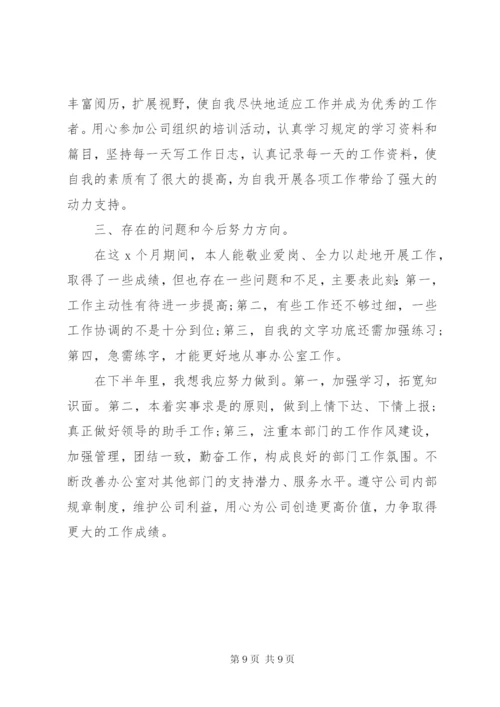 丰富阅历，扩展视野，使自我尽快地适应工作并成为优秀的工作者。用心参加公司组织的培训活动，认真学习规定的学习资料和篇目，坚持每一天写工作日志，认真记录每一天的工作资料，使自我的素质有了很大的提高，为自我开展各项工作带给了强大的动力支持。

三、存在的问题和今后努力方向。

在这 x 个月期间，本人能敬业爱岗、全力以赴地开展工作，取得了一些成绩，但也存在一些问题和不足，主要表此刻：第一，工作主动性有待进一步提高；第二，有些工作还不够过细，一些工作协调的不是十分到位；第三，自我的文字功底还需加强练习；第四，急需练字，才能更好地从事办公室工作。

在下半年里，我想我应努力做到。第一，加强学习，拓宽知识面。第二，本着实事求是的原则，做到上情下达、下情上报；真正做好领导的助手工作；第三，注重本部门的工作作风建设，加强管理，团结一致，勤奋工作，构成良好的部门工作氛围。不断改善办公室对其他部门的支持潜力、服务水平。遵守公司内部规章制度，维护公司利益，用心为公司创造更高价值，力争取得更大的工作成绩。

第 9 页 共 9 页